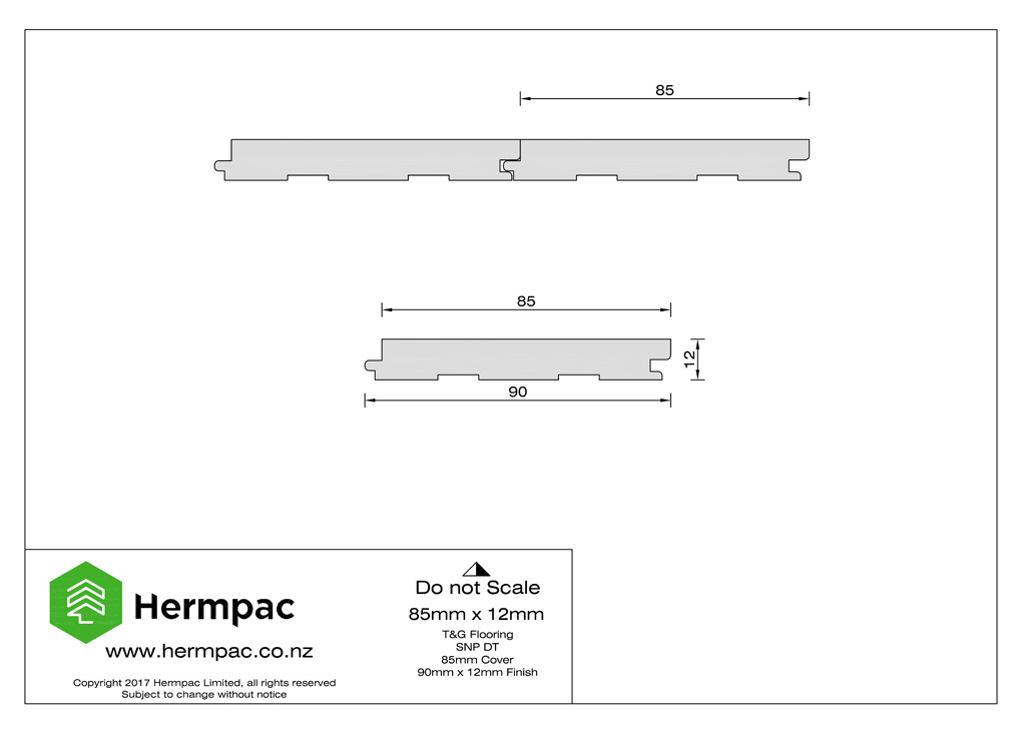 85

85

12

90

Hermpac

www.hermpac.co.nz

Copyright 2017 Hermpac Limited, all rights reserved
Subject to change without notice

Do not Scale

85mm x 12mm

T&G Flooring
SNP DT
85mm Cover
90mm x 12mm Finish